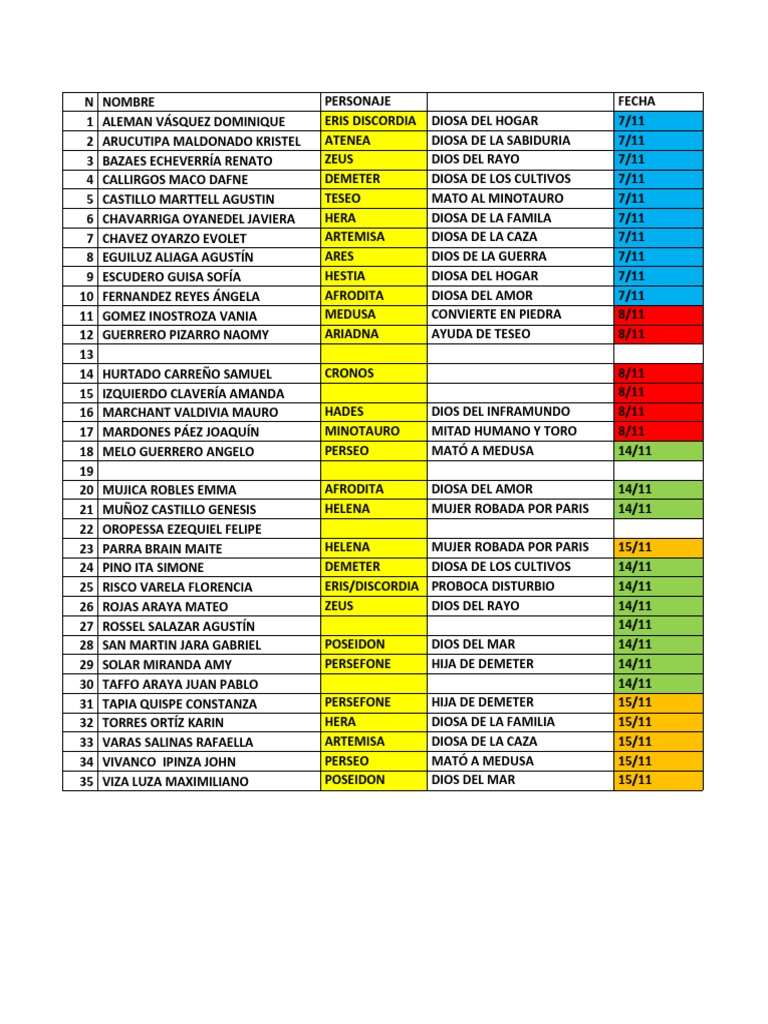 | N | NOMBRE | PERSONAJE | | FECHA |
|---|---|---|---|---|
| 1 | ALEMAN VÁSQUEZ DOMINIQUE | ERIS DISCORDIA | DIOSA DEL HOGAR | 7/11 |
| 2 | ARUCUTIPA MALDONADO KRISTEL | ATENEA | DIOSA DE LA SABIDURIA | 7/11 |
| 3 | BAZAES ECHEVERRÍA RENATO | ZEUS | DIOS DEL RAYO | 7/11 |
| 4 | CALLIRGOS MACO DAFNE | DEMETER | DIOSA DE LOS CULTIVOS | 7/11 |
| 5 | CASTILLO MARTTELL AGUSTIN | TESEO | MATO AL MINOTAURO | 7/11 |
| 6 | CHAVARRIGA OYANEDEL JAVIERA | HERA | DIOSA DE LA FAMILA | 7/11 |
| 7 | CHAVEZ OYARZO EVOLET | ARTEMISA | DIOSA DE LA CAZA | 7/11 |
| 8 | EGUILUZ ALIAGA AGUSTÍN | ARES | DIOS DE LA GUERRA | 7/11 |
| 9 | ESCUDERO GUISA SOFÍA | HESTIA | DIOSA DEL HOGAR | 7/11 |
| 10 | FERNANDEZ REYES ÁNGELA | AFRODITA | DIOSA DEL AMOR | 7/11 |
| 11 | GOMEZ INOSTROZA VANIA | MEDUSA | CONVIERTE EN PIEDRA | 8/11 |
| 12 | GUERRERO PIZARRO NAOMY | ARIADNA | AYUDA DE TESEO | 8/11 |
| 13 | | | | |
| 14 | HURTADO CARREÑO SAMUEL | CRONOS | | 8/11 |
| 15 | IZQUIERDO CLAVERÍA AMANDA | | | 8/11 |
| 16 | MARCHANT VALDIVIA MAURO | HADES | DIOS DEL INFRAMUNDO | 8/11 |
| 17 | MARDONES PÁEZ JOAQUÍN | MINOTAURO | MITAD HUMANO Y TORO | 8/11 |
| 18 | MELO GUERRERO ANGELO | PERSEO | MATÓ A MEDUSA | 14/11 |
| 19 | | | | |
| 20 | MUJICA ROBLES EMMA | AFRODITA | DIOSA DEL AMOR | 14/11 |
| 21 | MUÑOZ CASTILLO GENESIS | HELENA | MUJER ROBADA POR PARIS | 14/11 |
| 22 | OROPESSA EZEQUIEL FELIPE | | | |
| 23 | PARRA BRAIN MAITE | HELENA | MUJER ROBADA POR PARIS | 15/11 |
| 24 | PINO ITA SIMONE | DEMETER | DIOSA DE LOS CULTIVOS | 14/11 |
| 25 | RISCO VARELA FLORENCIA | ERIS/DISCORDIA | PROBOCA DISTURBIO | 14/11 |
| 26 | ROJAS ARAYA MATEO | ZEUS | DIOS DEL RAYO | 14/11 |
| 27 | ROSSEL SALAZAR AGUSTÍN | | | 14/11 |
| 28 | SAN MARTIN JARA GABRIEL | POSEIDON | DIOS DEL MAR | 14/11 |
| 29 | SOLAR MIRANDA AMY | PERSEFONE | HIJA DE DEMETER | 14/11 |
| 30 | TAFFO ARAYA JUAN PABLO | | | 14/11 |
| 31 | TAPIA QUISPE CONSTANZA | PERSEFONE | HIJA DE DEMETER | 15/11 |
| 32 | TORRES ORTÍZ KARIN | HERA | DIOSA DE LA FAMILIA | 15/11 |
| 33 | VARAS SALINAS RAFAELLA | ARTEMISA | DIOSA DE LA CAZA | 15/11 |
| 34 | VIVANCO IPINZA JOHN | PERSEO | MATÓ A MEDUSA | 15/11 |
| 35 | VIZA LUZA MAXIMILIANO | POSEIDON | DIOS DEL MAR | 15/11 |